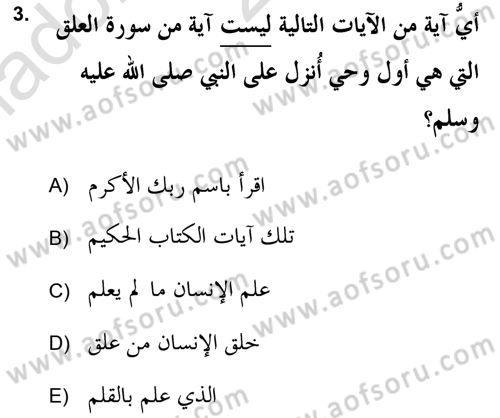 3. أيُّ آية من الآيات التالية ليست آية من سورة العلق التي هي أول وحي أُنزل على النبي صلى الله عليه وسلم؟

A) اقرأ باسم ربك الأكرم

B) تلك آيات الكتاب الحكيم

C) علم الإنسان ما لم يعلم

D) خلق الإنسان من علق

E) الذي علم بالقلم

www.aofsoru.com